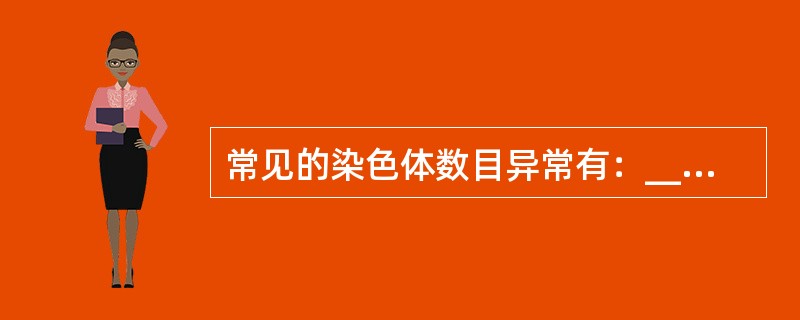 常见的染色体数目异常有：__...